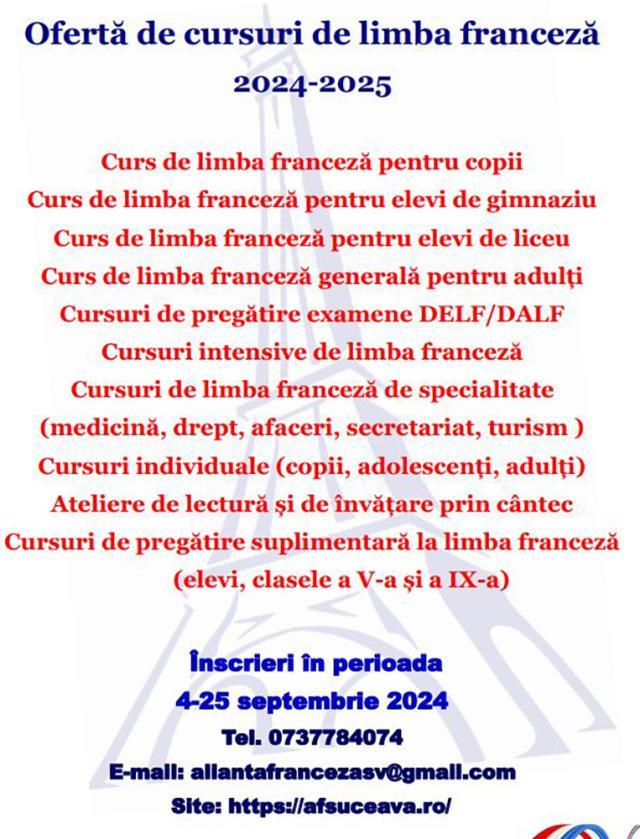 Ofertă de cursuri de limba franceză
2024-2025

Curs de limba franceză pentru copii
Curs de limba franceză pentru elevi de gimnaziu
Curs de limba franceză pentru elevi de liceu
Curs de limba franceză generală pentru adulți
Cursuri de pregătire examene DELF/DALF
Cursuri intensive de limba franceză
Cursuri de limba franceză de specialitate
(medicină, drept, afaceri, secretariat, turism )
Cursuri individuale (copii, adolescenți, adulți)
Ateliere de lectură și de învățare prin cântec
Cursuri de pregătire suplimentară la limba franceză
(elevi, clasele a V-a și a IX-a)

Înscrieri în perioada
4-25 septembrie 2024
Tel. 0737784074
E-mail: aliantafrancezasv@gmail.com
Site: https://afsuceava.ro/